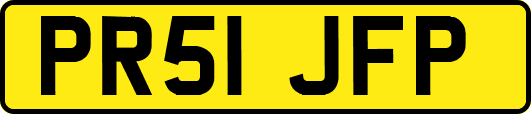 PR51 JFP